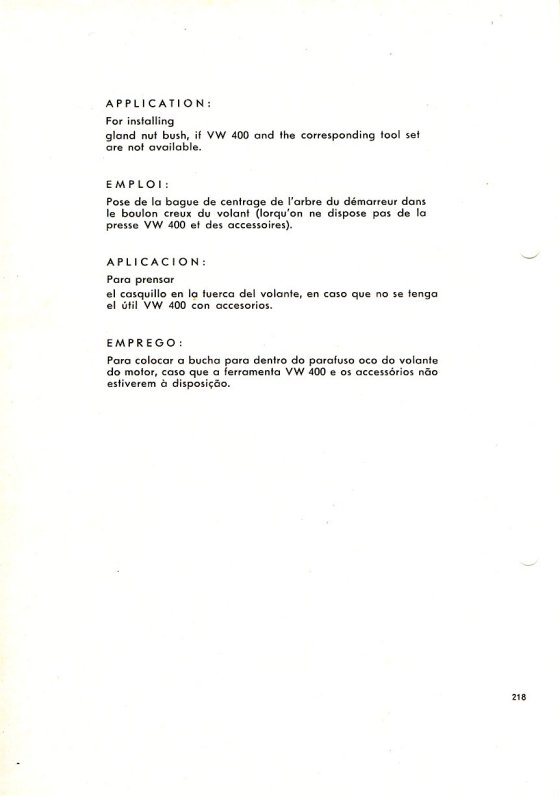 APPLICATION:

For installing
gland nut bush, if VW 400 and the corresponding tool set are not available.

EMPLOI:

Pose de la bague de centrage de l'arbre du démarreur dans le boulon creux du volant (lorqu'on ne dispose pas de la presse VW 400 et des accessoires).

APLICACION:

Para prensar
el casquillo en la tuerca del volante, en caso que no se tenga el útil VW 400 con accesorios.

EMPREGO:

Para colocar a bucha para dentro do parafuso oco do volante do motor, caso que a ferramenta VW 400 e os accessórios não estiverem à disposição.

218